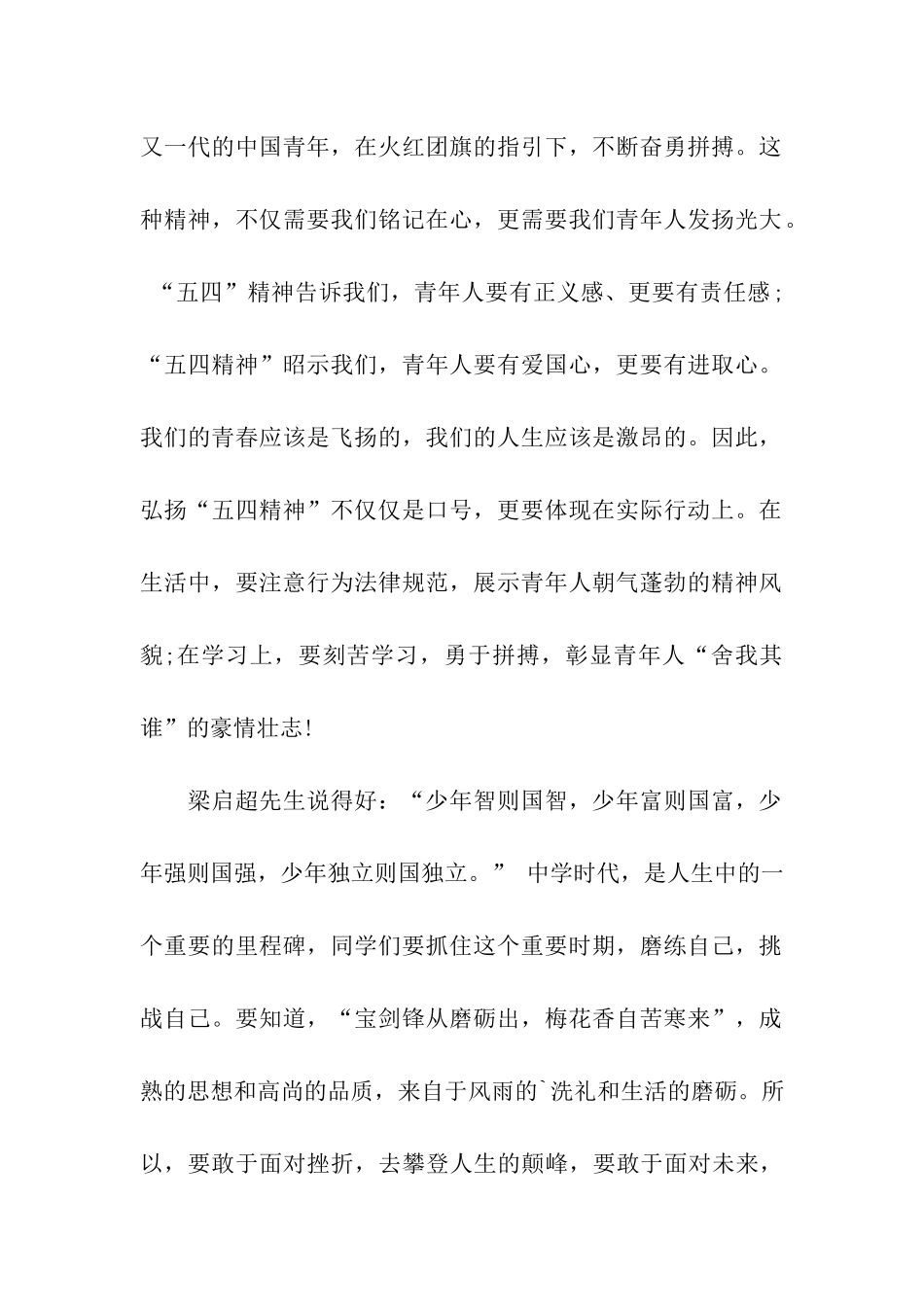 又一代的中国青年，在火红团旗的指引下，不断奋勇拼搏。这种精神，不仅需要我们铭记在心，更需要我们青年人发扬光大。“五四”精神告诉我们，青年人要有正义感、更要有责任感；“五四精神”昭示我们，青年人要有爱国心，更要有进取心。我们的青春应该是飞扬的，我们的人生应该是激昂的。因此，弘扬“五四精神”不仅仅是口号，更要体现在实际行动上。在生活中，要注意行为法律规范，展示青年人朝气蓬勃的精神风貌;在学习上，要刻苦学习，勇于拼搏，彰显青年人“舍我其谁”的豪情壮志!

梁启超先生说得好：“少年智则国智，少年富则国富，少年强则国强，少年独立则国独立。” 中学时代，是人生中的一个重要的里程碑，同学们要抓住这个重要时期，磨练自己，挑战自己。要知道，“宝剑锋从磨砺出，梅花香自苦寒来”，成熟的思想和高尚的品质，来自于风雨的`洗礼和生活的磨砺。所以，要敢于面对挫折，去攀登人生的颠峰，要敢于面对未来，